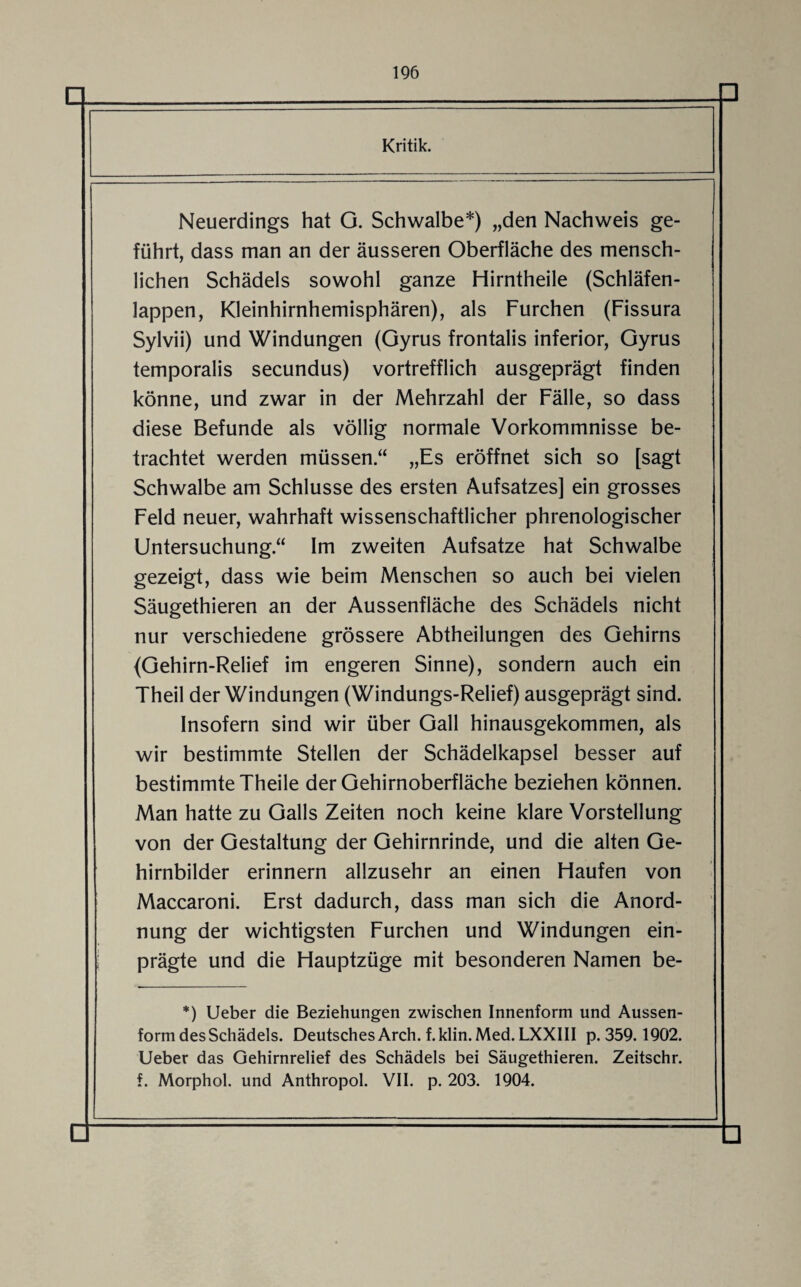 196

Kritik.

Neuerdings hat G. Schwalbe*) „den Nachweis geführt, dass man an der äusseren Oberfläche des menschlichen Schädels sowohl ganze Hirntheile (Schläfenlappen, Kleinhirnhemisphären), als Furchen (Fissura Sylvii) und Windungen (Gyrus frontalis inferior, Gyrus temporalis secundus) vortrefflich ausgeprägt finden könne, und zwar in der Mehrzahl der Fälle, so dass diese Befunde als völlig normale Vorkommnisse betrachtet werden müssen.“ „Es eröffnet sich so [sagt Schwalbe am Schlusse des ersten Aufsatzes] ein grosses Feld neuer, wahrhaft wissenschaftlicher phrenologischer Untersuchung.“ Im zweiten Aufsatze hat Schwalbe gezeigt, dass wie beim Menschen so auch bei vielen Säugethieren an der Aussenfläche des Schädels nicht nur verschiedene grössere Abtheilungen des Gehirns (Gehirn-Relief im engeren Sinne), sondern auch ein Theil der Windungen (Windungs-Relief) ausgeprägt sind.

Insofern sind wir über Gall hinausgekommen, als wir bestimmte Stellen der Schädelkapsel besser auf bestimmte Theile der Gehirnoberfläche beziehen können. Man hatte zu Galls Zeiten noch keine klare Vorstellung von der Gestaltung der Gehirnrinde, und die alten Gehirnbilder erinnern allzusehr an einen Haufen von Maccaroni. Erst dadurch, dass man sich die Anordnung der wichtigsten Furchen und Windungen einprägte und die Hauptzüge mit besonderen Namen be-

*) Ueber die Beziehungen zwischen Innenform und Aussenform des Schädels. Deutsches Arch. f. klin. Med. LXXIII p. 359. 1902. Ueber das Gehirnrelief des Schädels bei Säugethieren. Zeitschr. f. Morphol. und Anthropol. VII. p. 203. 1904.